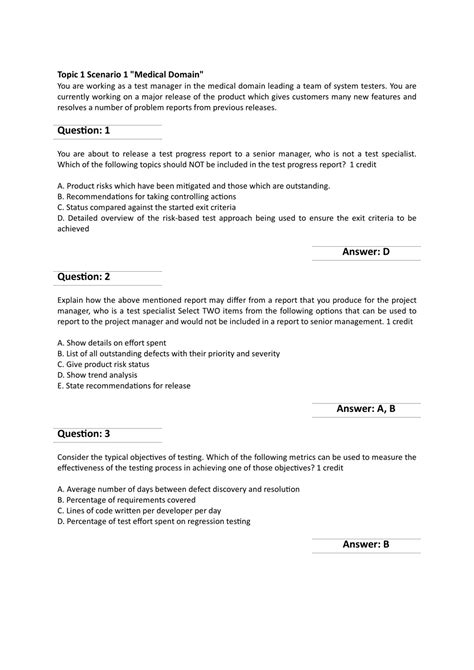 Topic 1 Scenario 1 "Medical Domain"
You are working as a test manager in the medical domain leading a team of system testers. You are currently working on a major release of the product which gives customers many new features and resolves a number of problem reports from previous releases.

Question: 1

You are about to release a test progress report to a senior manager, who is not a test specialist. Which of the following topics should NOT be included in the test progress report? 1 credit

A. Product risks which have been mitigated and those which are outstanding.
B. Recommendations for taking controlling actions
C. Status compared against the started exit criteria
D. Detailed overview of the risk-based test approach being used to ensure the exit criteria to be achieved

Answer: D

Question: 2

Explain how the above mentioned report may differ from a report that you produce for the project manager, who is a test specialist Select TWO items from the following options that can be used to report to the project manager and would not be included in a report to senior management. 1 credit

A. Show details on effort spent
B. List of all outstanding defects with their priority and severity
C. Give product risk status
D. Show trend analysis
E. State recommendations for release

Answer: A, B

Question: 3

Consider the typical objectives of testing. Which of the following metrics can be used to measure the effectiveness of the testing process in achieving one of those objectives? 1 credit

A. Average number of days between defect discovery and resolution
B. Percentage of requirements covered
C. Lines of code written per developer per day
D. Percentage of test effort spent on regression testing

Answer: B